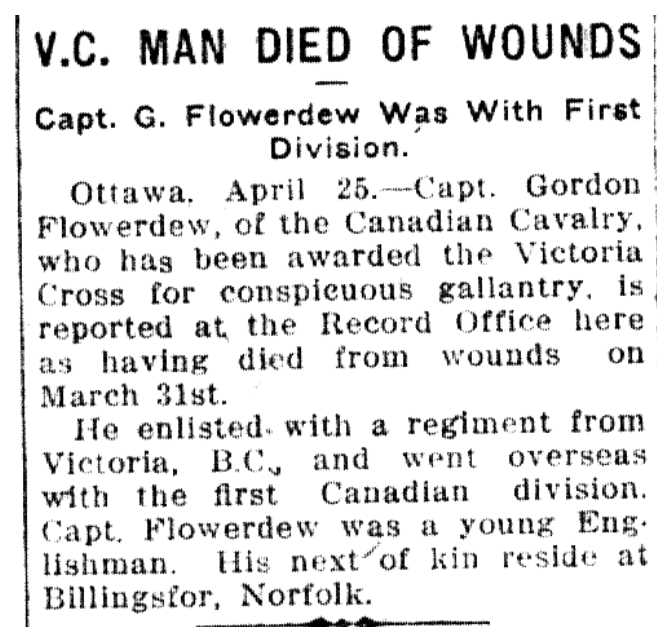 V.C. MAN DIED OF WOUNDS

Capt. G. Flowerdew Was With First Division.

Ottawa, April 25.—Capt. Gordon Flowerdew, of the Canadian Cavalry, who has been awarded the Victoria Cross for conspicuous gallantry, is reported at the Record Office here as having died from wounds on March 31st.

He enlisted with a regiment from Victoria, B.C., and went overseas with the first Canadian division. Capt. Flowerdew was a young Englishman. His next of kin reside at Billingsfor, Norfolk.